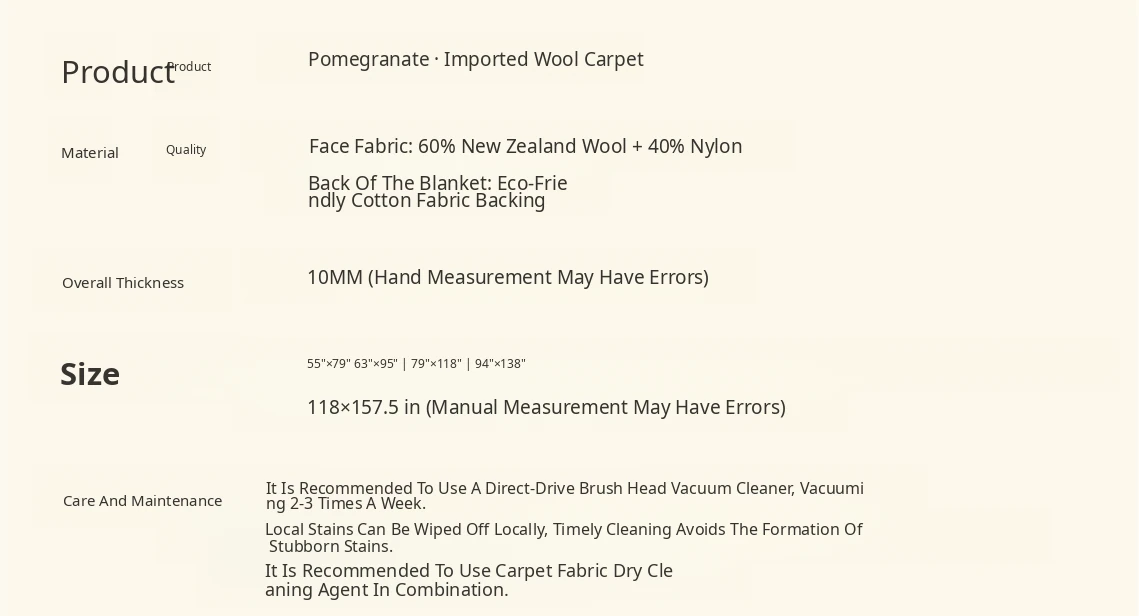 Product Product

Pomegranate · Imported Wool Carpet

Material Quality

Face Fabric: 60% New Zealand Wool + 40% Nylon

Back Of The Blanket: Eco-Friendly Cotton Fabric Backing

Overall Thickness

10MM (Hand Measurement May Have Errors)

Size

55"×79" 63"×95" | 79"×118" | 94"×138"

118×157.5 in (Manual Measurement May Have Errors)

Care And Maintenance

It Is Recommended To Use A Direct-Drive Brush Head Vacuum Cleaner, Vacuuming 2-3 Times A Week.

Local Stains Can Be Wiped Off Locally, Timely Cleaning Avoids The Formation Of Stubborn Stains.

It Is Recommended To Use Carpet Fabric Dry Cleaning Agent In Combination.